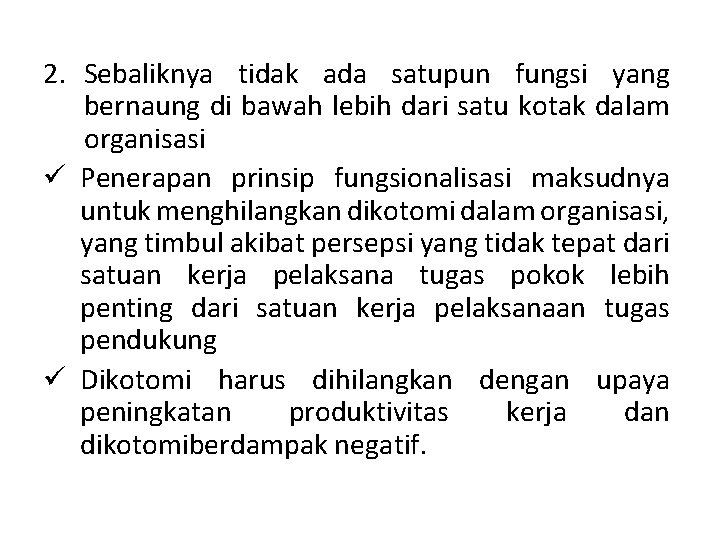 2. Sebaliknya tidak ada satupun fungsi yang bernaung di bawah lebih dari satu kotak dalam organisasi

✓ Penerapan prinsip fungsionalisasi maksudnya untuk menghilangkan dikotomi dalam organisasi, yang timbul akibat persepsi yang tidak tepat dari satuan kerja pelaksana tugas pokok lebih penting dari satuan kerja pelaksanaan tugas pendukung

✓ Dikotomi harus dihilangkan dengan upaya peningkatan produktivitas kerja dan dikotomiberdampak negatif.